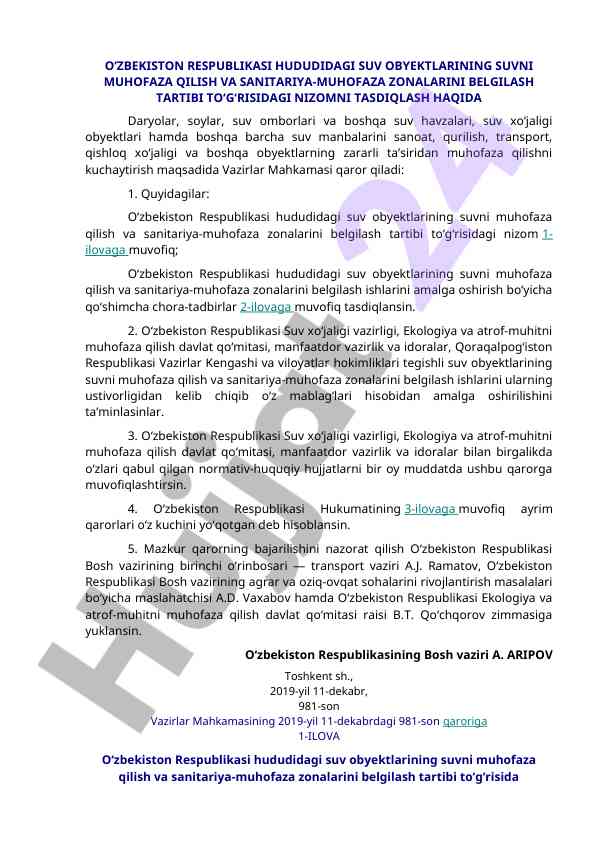 O‘ZBEKISTON RESPUBLIKASI HUDUDIDAGI SUV OBYEKTLARINING SUVNI MUHOFAZA QILISH VA SANITARIYA-MUHOFAZA ZONALARINI BELGILASH TARTIBI TO‘G‘RISIDAGI NIZOMNI TASDIQLASH HAQIDA

Daryolar, soylar, suv omborlari va boshqa suv havzalari, suv xo‘jaligi obyektlari hamda boshqa barcha suv manbalarini sanoat, qurilish, transport, qishloq xo‘jaligi va boshqa obyektlarning zararli ta’siridan muhofaza qilishni kuchaytirish maqsadida Vazirlar Mahkamasi qaror qiladi:

1. Quyidagilar:

O‘zbekiston Respublikasi hududidagi suv obyektlarining suvni muhofaza qilish va sanitariya-muhofaza zonalarini belgilash tartibi to‘g‘risidagi nizom 1-ilovaga muvofiq;

O‘zbekiston Respublikasi hududidagi suv obyektlarining suvni muhofaza qilish va sanitariya-muhofaza zonalarini belgilash ishlarini amalga oshirish bo‘yicha qo‘shimcha chora-tadbirlar 2-ilovaga muvofiq tasdiqlansin.

2. O‘zbekiston Respublikasi Suv xo‘jaligi vazirligi, Ekologiya va atrof-muhitni muhofaza qilish davlat qo‘mitasi, manfaatdor vazirlik va idoralar, Qoraqalpog‘iston Respublikasi Vazirlar Kengashi va viloyatlar hokimliklari tegishli suv obyektlarining suvni muhofaza qilish va sanitariya-muhofaza zonalarini belgilash ishlarini ularning ustivorligidan kelib chiqib o‘z mablag‘lari hisobidan amalga oshirilishini ta’minlasinlar.

3. O‘zbekiston Respublikasi Suv xo‘jaligi vazirligi, Ekologiya va atrof-muhitni muhofaza qilish davlat qo‘mitasi, manfaatdor vazirlik va idoralar bilan birgalikda o‘zlari qabul qilgan normativ-huquqiy hujjatlarni bir oy muddatda ushbu qarorga muvofiqlashtirsin.

4. O‘zbekiston Respublikasi Hukumatining 3-ilovaga muvofiq ayrim qarorlari o‘z kuchini yo‘qotgan deb hisoblansin.

5. Mazkur qarorning bajarilishini nazorat qilish O‘zbekiston Respublikasi Bosh vazirining birinchi o‘rinbosari — transport vaziri A.J. Ramatov, O‘zbekiston Respublikasi Bosh vazirining agrar va oziq-ovqat sohalarini rivojlantirish masalalari bo‘yicha maslahatchisi A.D. Vaxabov hamda O‘zbekiston Respublikasi Ekologiya va atrof-muhitni muhofaza qilish davlat qo‘mitasi raisi B.T. Qo‘chqorov zimmasiga yuklansin.

O‘zbekiston Respublikasining Bosh vaziri A. ARIPOV

Toshkent sh.,
2019-yil 11-dekabr,
981-son

Vazirlar Mahkamasining 2019-yil 11-dekabrdagi 981-son qaroriga
1-ILOVA

O‘zbekiston Respublikasi hududidagi suv obyektlarining suvni muhofaza qilish va sanitariya-muhofaza zonalarini belgilash tartibi to‘g‘risida

Hujjat 24